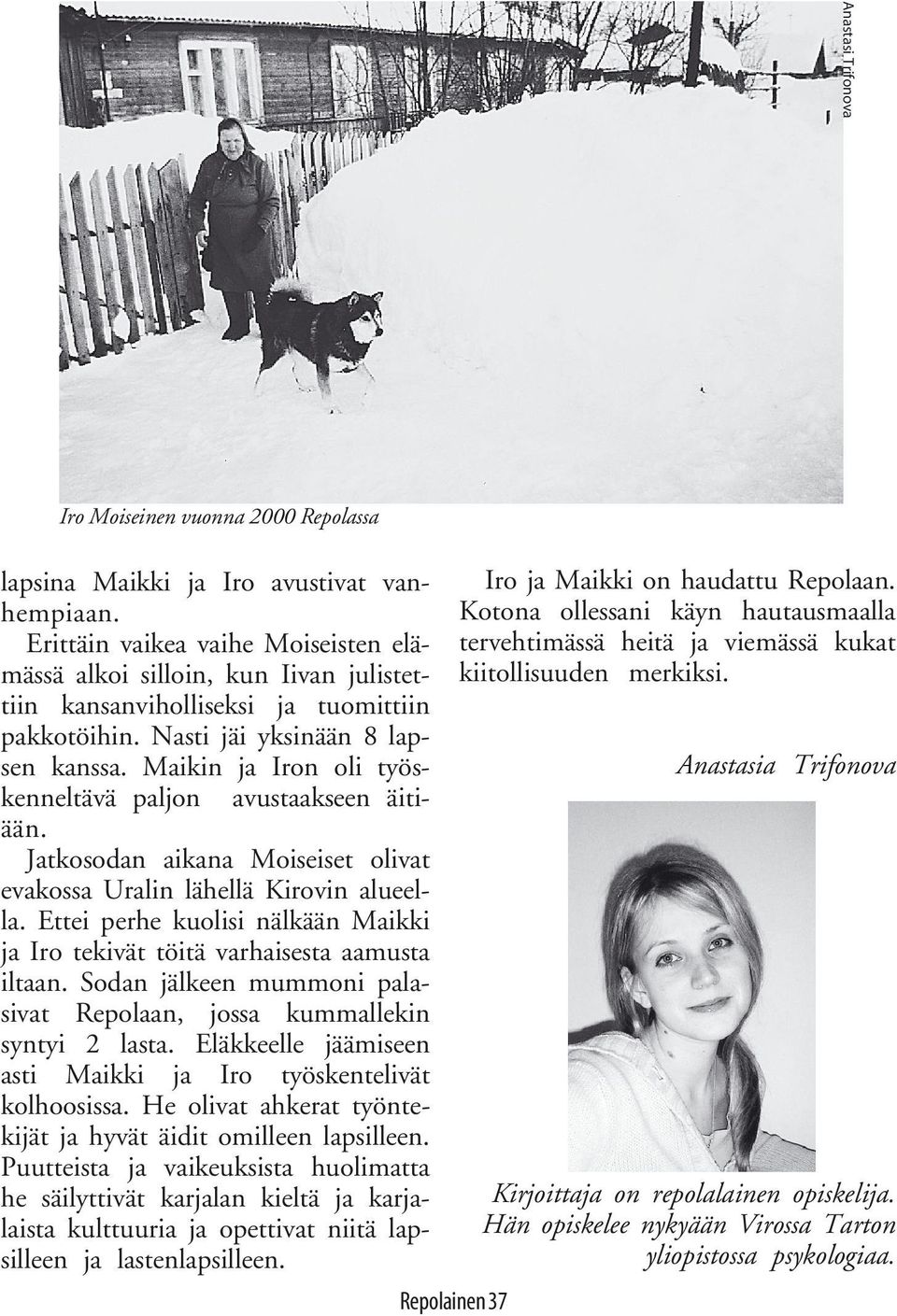 Anastasi Trifonova

Iro Moiseinen vuonna 2000 Repolassa

lapsina Maikki ja Iro avustivat vanhempiaan.

Erittäin vaikea vaihe Moiseisten elämässä alkoi silloin, kun Iivan julistettiin kansanviholliseksi ja tuomittiin pakkotöihin. Nasti jäi yksinään 8 lapsen kanssa. Maikin ja Iron oli työskenneltävä paljon avustaakseen äitiään.

Jatkosodan aikana Moiseiset olivat evakossa Uralin lähellä Kirovin alueella. Ettei perhe kuolisi nälkään Maikki ja Iro tekivät töitä varhaisesta aamusta iltaan. Sodan jälkeen mummoni palasivat Repolaan, jossa kummallekin syntyi 2 lasta. Eläkkeelle jäämiseen asti Maikki ja Iro työskentelivät kolhoosissa. He olivat ahkerat työntekijät ja hyvät äidit omilleen lapsilleen. Puutteista ja vaikeuksista huolimatta he säilyttivät karjalan kieltä ja karjalaista kulttuuria ja opettivat niitä lapsilleen ja lastenlapsilleen.

Iro ja Maikki on haudattu Repolaan. Kotona ollessani käyn hautausmaalla tervehtimässä heitä ja viemässä kukat kiitollisuuden merkiksi.

Anastasia Trifonova

Kirjoittaja on repolalainen opiskelija. Hän opiskelee nykyään Virossa Tarton yliopistossa psykologiaa.

Repolainen 37